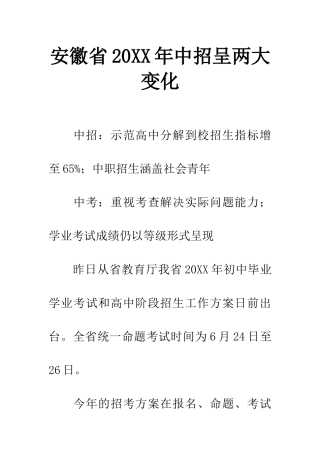 安徽省20XX年中招呈两大变化

中招：示范高中分解到校招生指标增至65%；中职招生涵盖社会青年

中考：重视考查解决实际问题能力；学业考试成绩仍以等级形式呈现

昨日从省教育厅我省20XX年初中毕业学业考试和高中阶段招生工作方案日前出台。全省统一命题考试时间为6月24日至26日。

今年的招考方案在报名、命题、考试